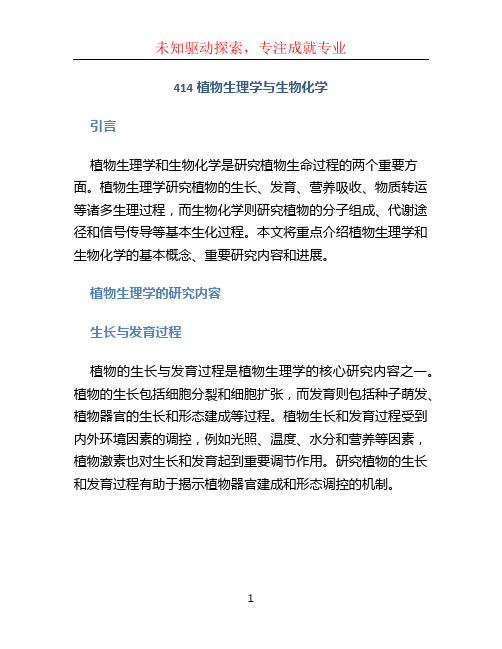 未知驱动探索，专注成就专业

414 植物生理学与生物化学

引言

植物生理学和生物化学是研究植物生命过程的两个重要方面。植物生理学研究植物的生长、发育、营养吸收、物质转运等诸多生理过程，而生物化学则研究植物的分子组成、代谢途径和信号传导等基本生化过程。本文将重点介绍植物生理学和生物化学的基本概念、重要研究内容和进展。

植物生理学的研究内容

生长与发育过程

植物的生长与发育过程是植物生理学的核心研究内容之一。植物的生长包括细胞分裂和细胞扩张，而发育则包括种子萌发、植物器官的生长和形态建成等过程。植物生长和发育过程受到内外环境因素的调控，例如光照、温度、水分和营养等因素，植物激素也对生长和发育起到重要调节作用。研究植物的生长和发育过程有助于揭示植物器官建成和形态调控的机制。

1